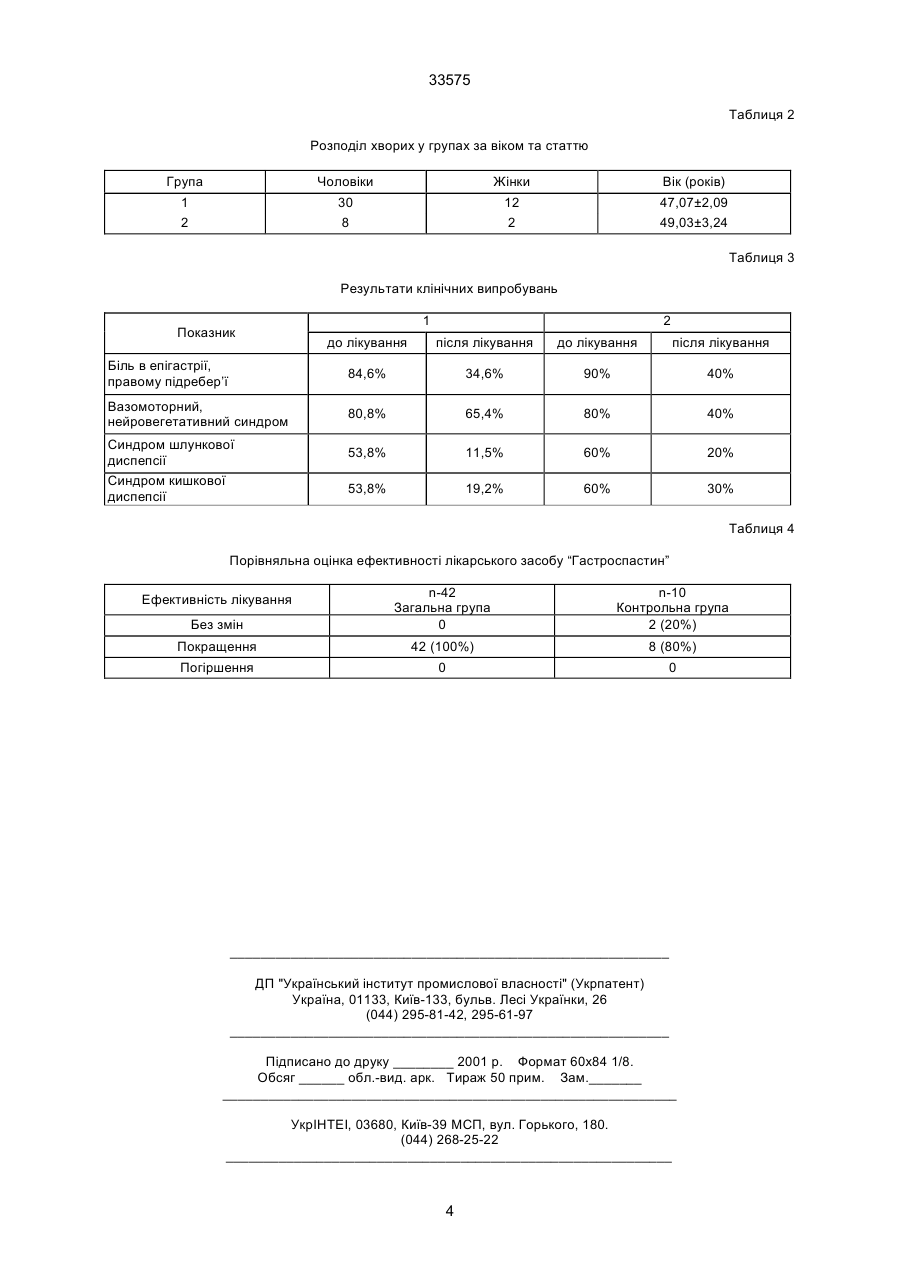 33575

Таблиця 2

Розподіл хворих у групах за віком та статтю

| Група | Чоловіки | Жінки | Вік (років) |
|---|---|---|---|
| 1 | 30 | 12 | 47,07±2,09 |
| 2 | 8 | 2 | 49,03±3,24 |

Таблиця 3

Результати клінічних випробувань

| Показник | 1 | | 2 | |
|---|---|---|---|---|
| | до лікування | після лікування | до лікування | після лікування |
| Біль в епігастрії, правому підребер'ї | 84,6% | 34,6% | 90% | 40% |
| Вазомоторний, нейровегетативний синдром | 80,8% | 65,4% | 80% | 40% |
| Синдром шлункової диспепсії | 53,8% | 11,5% | 60% | 20% |
| Синдром кишкової диспепсії | 53,8% | 19,2% | 60% | 30% |

Таблиця 4

Порівняльна оцінка ефективності лікарського засобу "Гастроспастин"

| Ефективність лікування | n-42 Загальна група | n-10 Контрольна група |
|---|---|---|
| Без змін | 0 | 2 (20%) |
| Покращення | 42 (100%) | 8 (80%) |
| Погіршення | 0 | 0 |

ДП "Український інститут промислової власності" (Укрпатент)
Україна, 01133, Київ-133, бульв. Лесі Українки, 26
(044) 295-81-42, 295-61-97

Підписано до друку ________ 2001 р. Формат 60х84 1/8.
Обсяг ______ обл.-вид. арк. Тираж 50 прим. Зам._______

УкрІНТЕІ, 03680, Київ-39 МСП, вул. Горького, 180.
(044) 268-25-22

4